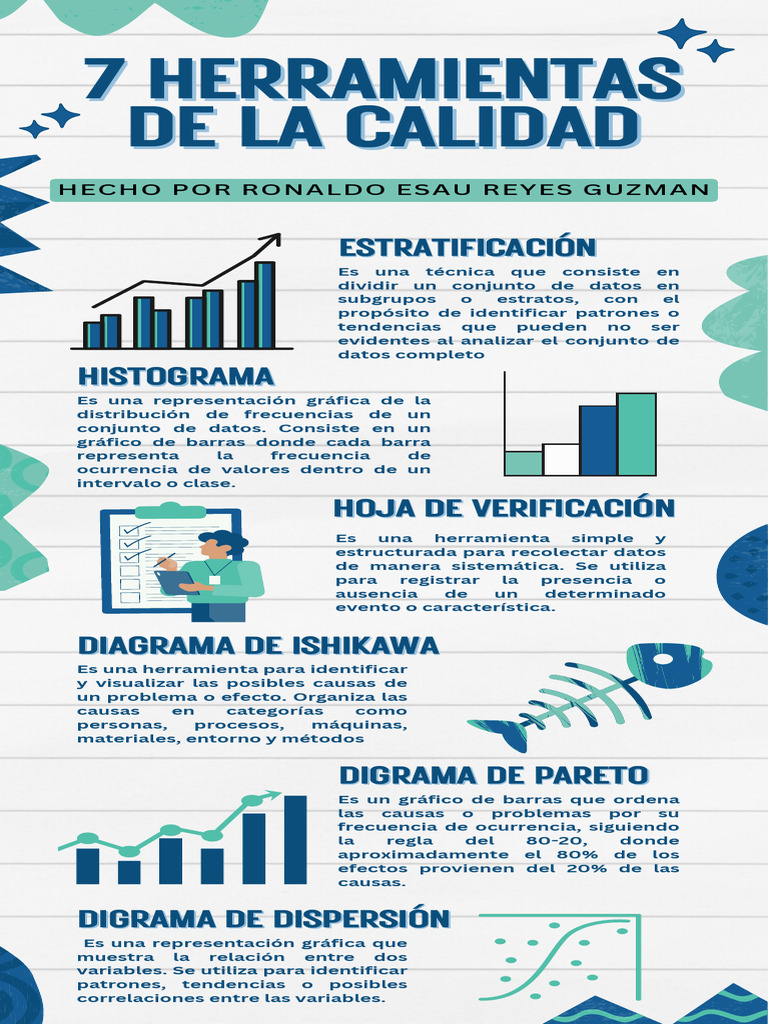 7 HERRAMIENTAS DE LA CALIDAD

HECHO POR RONALDO ESAU REYES GUZMAN

ESTRATIFICACIÓN

Es una técnica que consiste en dividir un conjunto de datos en subgrupos o estratos, con el propósito de identificar patrones o tendencias que pueden no ser evidentes al analizar el conjunto de datos completo

HISTOGRAMA

Es una representación gráfica de la distribución de frecuencias de un conjunto de datos. Consiste en un gráfico de barras donde cada barra representa la frecuencia de ocurrencia de valores dentro de un intervalo o clase.

HOJA DE VERIFICACIÓN

Es una herramienta simple y estructurada para recolectar datos de manera sistemática. Se utiliza para registrar la presencia o ausencia de un determinado evento o característica.

DIAGRAMA DE ISHIKAWA

Es una herramienta para identificar y visualizar las posibles causas de un problema o efecto. Organiza las causas en categorías como personas, procesos, máquinas, materiales, entorno y métodos

DIGRAMA DE PARETO

Es un gráfico de barras que ordena las causas o problemas por su frecuencia de ocurrencia, siguiendo la regla del 80-20, donde aproximadamente el 80% de los efectos provienen del 20% de las causas.

DIGRAMA DE DISPERSIÓN

Es una representación gráfica que muestra la relación entre dos variables. Se utiliza para identificar patrones, tendencias o posibles correlaciones entre las variables.